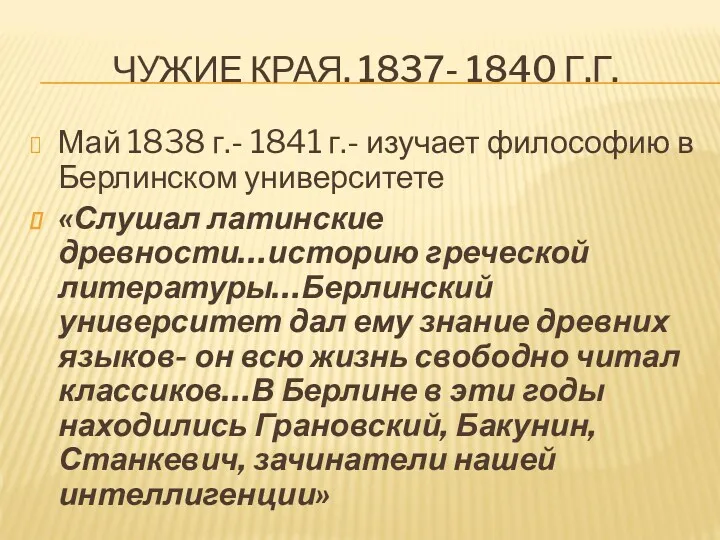 ЧУЖИЕ КРАЯ. 1837- 1840 Г.Г.

Май 1838 г.- 1841 г.- изучает философию в Берлинском университете

«Слушал латинские древности…историю греческой литературы…Берлинский университет дал ему знание древних языков- он всю жизнь свободно читал классиков…В Берлине в эти годы находились Грановский, Бакунин, Станкевич, зачинатели нашей интеллигенции»